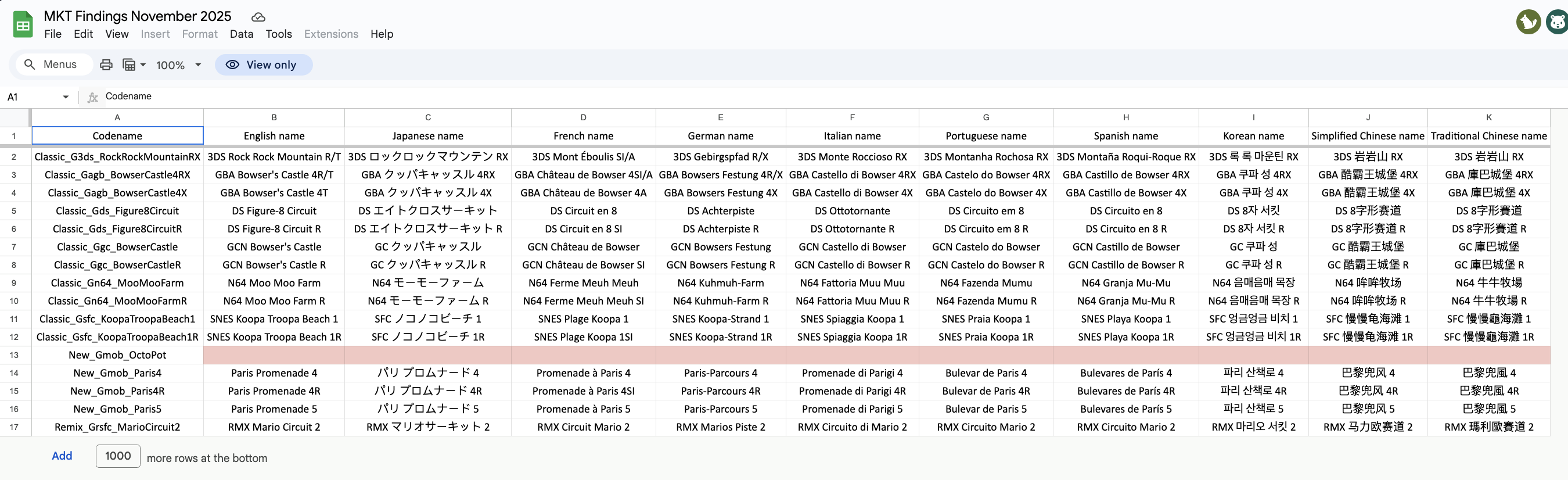 MKT Findings November 2025

File Edit View Insert Format Data Tools Extensions Help

Menus 100% View only

A1 Codename

| | A | B | C | D | E | F | G | H | I | J | K |
|---|---|---|---|---|---|---|---|---|---|---|---|
| 1 | Codename | English name | Japanese name | French name | German name | Italian name | Portuguese name | Spanish name | Korean name | Simplified Chinese name | Traditional Chinese name |
| 2 | Classic_G3ds_RockRockMountainRX | 3DS Rock Rock Mountain R/T | 3DS ロックロックマウンテン RX | 3DS Mont Éboulis SI/A | 3DS Gebirgspfad R/X | 3DS Monte Roccioso RX | 3DS Montanha Rochosa RX | 3DS Montaña Roqui-Roque RX | 3DS 록 록 마운틴 RX | 3DS 岩岩山 RX | 3DS 岩岩山 RX |
| 3 | Classic_Gagb_BowserCastle4RX | GBA Bowser's Castle 4R/T | GBA クッパキャッスル 4RX | GBA Château de Bowser 4SI/A | GBA Bowsers Festung 4R/X | GBA Castello di Bowser 4RX | GBA Castelo do Bowser 4RX | GBA Castillo de Bowser 4RX | GBA 쿠파 성 4RX | GBA 酷霸王城堡 4RX | GBA 庫巴城堡 4RX |
| 4 | Classic_Gagb_BowserCastle4X | GBA Bowser's Castle 4T | GBA クッパキャッスル 4X | GBA Château de Bowser 4A | GBA Bowsers Festung 4X | GBA Castello di Bowser 4X | GBA Castelo do Bowser 4X | GBA Castillo de Bowser 4X | GBA 쿠파 성 4X | GBA 酷霸王城堡 4X | GBA 庫巴城堡 4X |
| 5 | Classic_Gds_Figure8Circuit | DS Figure-8 Circuit | DS エイトクロスサーキット | DS Circuit en 8 | DS Achterpiste | DS Ottotornante | DS Circuito em 8 | DS Circuito en 8 | DS 8자 서킷 | DS 8字形赛道 | DS 8字形賽道 |
| 6 | Classic_Gds_Figure8CircuitR | DS Figure-8 Circuit R | DS エイトクロスサーキット R | DS Circuit en 8 SI | DS Achterpiste R | DS Ottotornante R | DS Circuito em 8 R | DS Circuito en 8 R | DS 8자 서킷 R | DS 8字形赛道 R | DS 8字形賽道 R |
| 7 | Classic_Ggc_BowserCastle | GCN Bowser's Castle | GC クッパキャッスル | GCN Château de Bowser | GCN Bowsers Festung | GCN Castello di Bowser | GCN Castelo do Bowser | GCN Castillo de Bowser | GC 쿠파 성 | GC 酷霸王城堡 | GC 庫巴城堡 |
| 8 | Classic_Ggc_BowserCastleR | GCN Bowser's Castle R | GC クッパキャッスル R | GCN Château de Bowser SI | GCN Bowsers Festung R | GCN Castello di Bowser R | GCN Castelo do Bowser R | GCN Castillo de Bowser R | GC 쿠파 성 R | GC 酷霸王城堡 R | GC 庫巴城堡 R |
| 9 | Classic_Gn64_MooMooFarm | N64 Moo Moo Farm | N64 モーモーファーム | N64 Ferme Meuh Meuh | N64 Kuhmuh-Farm | N64 Fattoria Muu Muu | N64 Fazenda Mumu | N64 Granja Mu-Mu | N64 음매음매 목장 | N64 哞哞牧场 | N64 牛牛牧場 |
| 10 | Classic_Gn64_MooMooFarmR | N64 Moo Moo Farm R | N64 モーモーファーム R | N64 Ferme Meuh Meuh SI | N64 Kuhmuh-Farm R | N64 Fattoria Muu Muu R | N64 Fazenda Mumu R | N64 Granja Mu-Mu R | N64 음매음매 목장 R | N64 哞哞牧场 R | N64 牛牛牧場 R |
| 11 | Classic_Gsfc_KoopaTroopaBeach1 | SNES Koopa Troopa Beach 1 | SFC ノコノコビーチ 1 | SNES Plage Koopa 1 | SNES Koopa-Strand 1 | SNES Spiaggia Koopa 1 | SNES Praia Koopa 1 | SNES Playa Koopa 1 | SFC 엉금엉금 비치 1 | SFC 慢慢龟海滩 1 | SFC 慢慢龜海灘 1 |
| 12 | Classic_Gsfc_KoopaTroopaBeach1R | SNES Koopa Troopa Beach 1R | SFC ノコノコビーチ 1R | SNES Plage Koopa 1SI | SNES Koopa-Strand 1R | SNES Spiaggia Koopa 1R | SNES Praia Koopa 1R | SNES Playa Koopa 1R | SFC 엉금엉금 비치 1R | SFC 慢慢龟海滩 1R | SFC 慢慢龜海灘 1R |
| 13 | New_Gmob_OctoPot | | | | | | | | | | |
| 14 | New_Gmob_Paris4 | Paris Promenade 4 | パリ プロムナード 4 | Promenade à Paris 4 | Paris-Parcours 4 | Promenade di Parigi 4 | Bulevar de Paris 4 | Bulevares de París 4 | 파리 산책로 4 | 巴黎兜风 4 | 巴黎兜風 4 |
| 15 | New_Gmob_Paris4R | Paris Promenade 4R | パリ プロムナード 4R | Promenade à Paris 4SI | Paris-Parcours 4R | Promenade di Parigi 4R | Bulevar de Paris 4R | Bulevares de París 4R | 파리 산책로 4R | 巴黎兜风 4R | 巴黎兜風 4R |
| 16 | New_Gmob_Paris5 | Paris Promenade 5 | パリ プロムナード 5 | Promenade à Paris 5 | Paris-Parcours 5 | Promenade di Parigi 5 | Bulevar de Paris 5 | Bulevares de París 5 | 파리 산책로 5 | 巴黎兜风 5 | 巴黎兜風 5 |
| 17 | Remix_Grsfc_MarioCircuit2 | RMX Mario Circuit 2 | RMX マリオサーキット 2 | RMX Circuit Mario 2 | RMX Marios Piste 2 | RMX Circuito di Mario 2 | RMX Circuito Mario 2 | RMX Circuito Mario 2 | RMX 마리오 서킷 2 | RMX 马力欧赛道 2 | RMX 瑪利歐賽道 2 |

Add 1000 more rows at the bottom